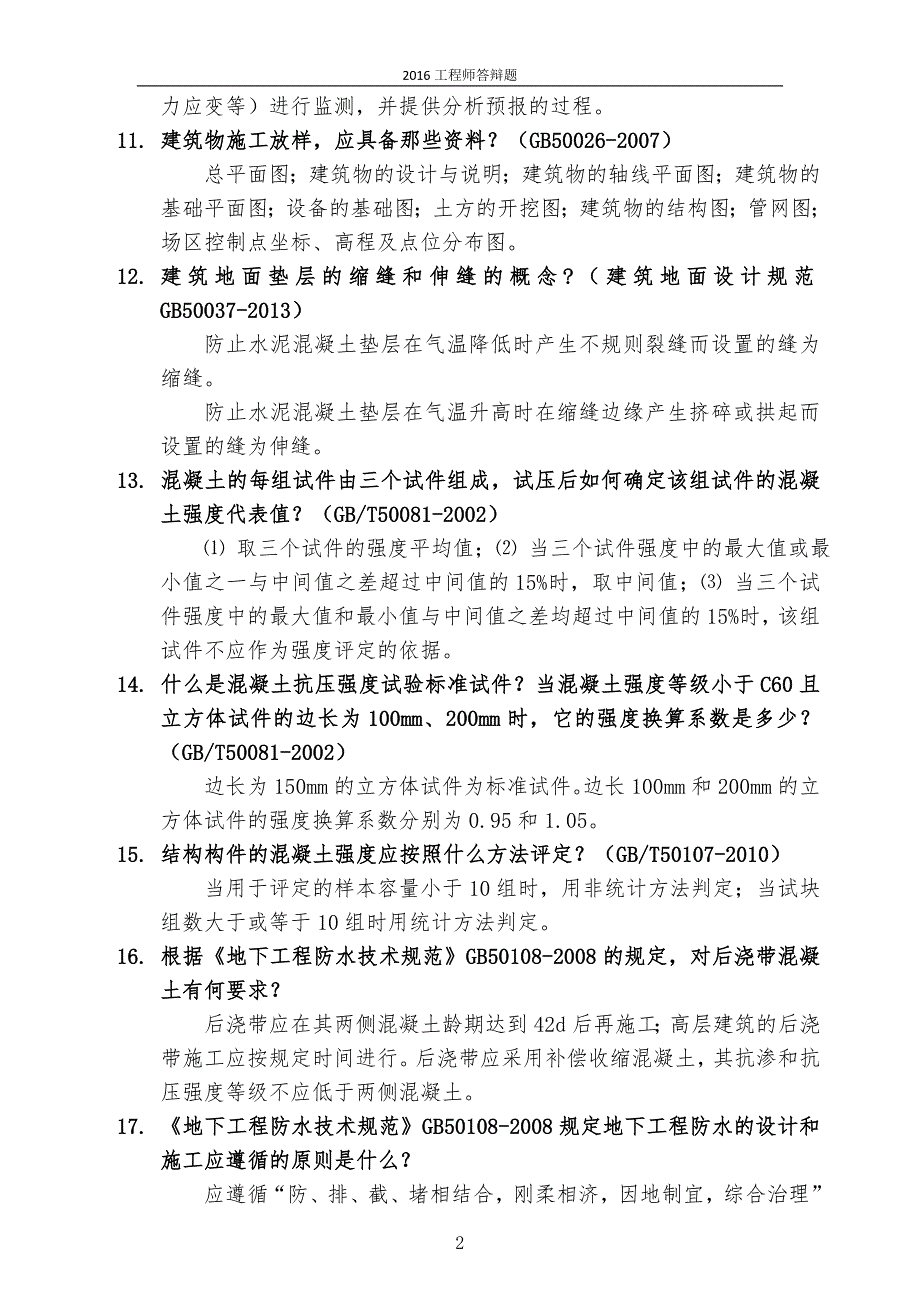 2016 工程师答辩题

力应变等）进行监测，并提供分析预报的过程。

11. 建筑物施工放样，应具备那些资料？（GB50026-2007）

总平面图；建筑物的设计与说明；建筑物的轴线平面图；建筑物的基础平面图；设备的基础图；土方的开挖图；建筑物的结构图；管网图；场区控制点坐标、高程及点位分布图。

12. 建筑地面垫层的缩缝和伸缝的概念？（建筑地面设计规范 GB50037-2013）

防止水泥混凝土垫层在气温降低时产生不规则裂缝而设置的缝为缩缝。

防止水泥混凝土垫层在气温升高时在缩缝边缘产生挤碎或拱起而设置的缝为伸缝。

13. 混凝土的每组试件由三个试件组成，试压后如何确定该组试件的混凝土强度代表值？（GB/T50081-2002）

⑴ 取三个试件的强度平均值；⑵ 当三个试件强度中的最大值或最小值之一与中间值之差超过中间值的 15%时，取中间值；⑶ 当三个试件强度中的最大值和最小值与中间值之差均超过中间值的 15%时，该组试件不应作为强度评定的依据。

14. 什么是混凝土抗压强度试验标准试件？当混凝土强度等级小于 C60 且立方体试件的边长为 100mm、200mm 时，它的强度换算系数是多少？（GB/T50081-2002）

边长为 150mm 的立方体试件为标准试件。边长 100mm 和 200mm 的立方体试件的强度换算系数分别为 0.95 和 1.05。

15. 结构构件的混凝土强度应按照什么方法评定？（GB/T50107-2010）

当用于评定的样本容量小于 10 组时，用非统计方法判定；当试块组数大于或等于 10 组时用统计方法判定。

16. 根据《地下工程防水技术规范》GB50108-2008 的规定，对后浇带混凝土有何要求？

后浇带应在其两侧混凝土龄期达到 42d 后再施工；高层建筑的后浇带施工应按规定时间进行。后浇带应采用补偿收缩混凝土，其抗渗和抗压强度等级不应低于两侧混凝土。

17. 《地下工程防水技术规范》GB50108-2008 规定地下工程防水的设计和施工应遵循的原则是什么？

应遵循“防、排、截、堵相结合，刚柔相济，因地制宜，综合治理”

2